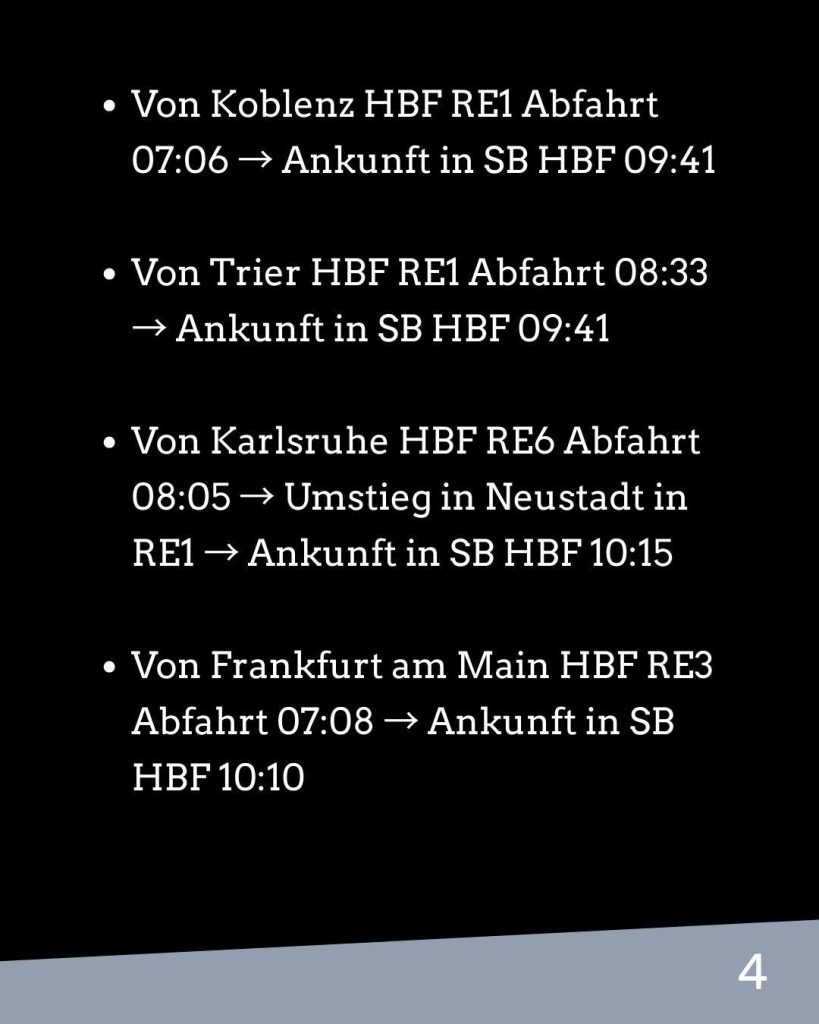 • Von Koblenz HBF RE1 Abfahrt 07:06 → Ankunft in SB HBF 09:41

• Von Trier HBF RE1 Abfahrt 08:33 → Ankunft in SB HBF 09:41

• Von Karlsruhe HBF RE6 Abfahrt 08:05 → Umstieg in Neustadt in RE1 → Ankunft in SB HBF 10:15

• Von Frankfurt am Main HBF RE3 Abfahrt 07:08 → Ankunft in SB HBF 10:10

4